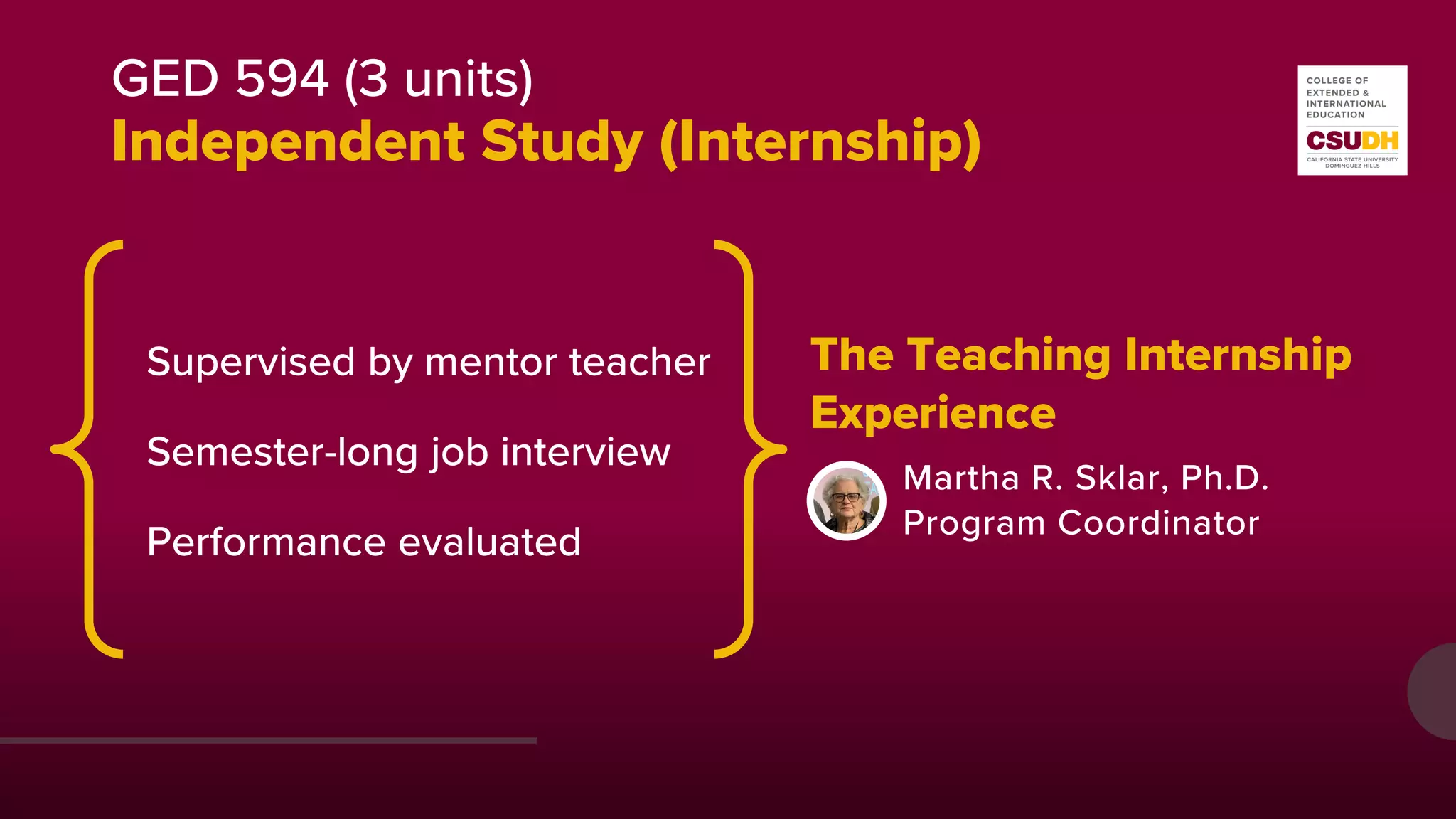 GED 594 (3 units)
Independent Study (Internship)

COLLEGE OF EXTENDED & INTERNATIONAL EDUCATION
CSUDH
CALIFORNIA STATE UNIVERSITY DOMINGUEZ HILLS

Supervised by mentor teacher

Semester-long job interview

Performance evaluated

The Teaching Internship Experience

Martha R. Sklar, Ph.D.
Program Coordinator